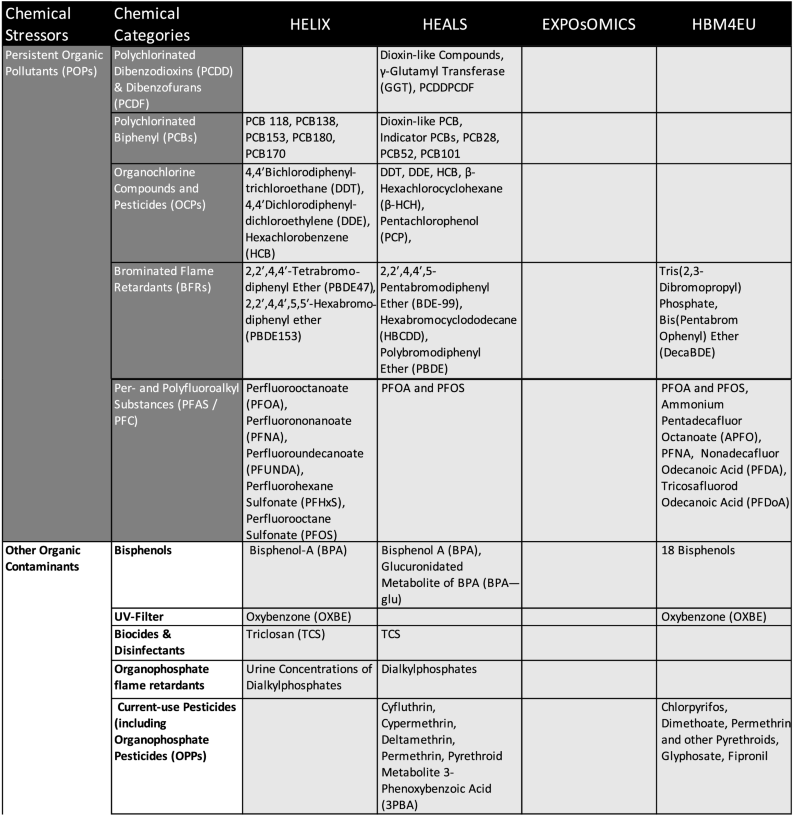 | Chemical Stressors | Chemical Categories | HELIX | HEALS | EXPOsOMICS | HBM4EU |
|---|---|---|---|---|---|
| Persistent Organic Pollutants (POPs) | Polychlorinated Dibenzodioxins (PCDD) & Dibenzofurans (PCDF) | | Dioxin-like Compounds, γ-Glutamyl Transferase (GGT), PCDDPCDF | | |
| | Polychlorinated Biphenyl (PCBs) | PCB 118, PCB138, PCB153, PCB180, PCB170 | Dioxin-like PCB, Indicator PCBs, PCB28, PCB52, PCB101 | | |
| | Organochlorine Compounds and Pesticides (OCPs) | 4,4'Bichlorodiphenyl-trichloroethane (DDT), 4,4'Dichlorodiphenyl-dichloroethylene (DDE), Hexachlorobenzene (HCB) | DDT, DDE, HCB, β-Hexachlorocyclohexane (β-HCH), Pentachlorophenol (PCP), | | |
| | Brominated Flame Retardants (BFRs) | 2,2',4,4'-Tetrabromo-diphenyl Ether (PBDE47), 2,2',4,4',5,5'-Hexabromo-diphenyl ether (PBDE153) | 2,2',4,4',5-Pentabromodiphenyl Ether (BDE-99), Hexabromocyclododecane (HBCDD), Polybromodiphenyl Ether (PBDE) | | Tris(2,3-Dibromopropyl) Phosphate, Bis(Pentabrom Ophenyl) Ether (DecaBDE) |
| | Per- and Polyfluoroalkyl Substances (PFAS / PFC) | Perfluorooctanoate (PFOA), Perfluorononanoate (PFNA), Perfluoroundecanoate (PFUNDA), Perfluorohexane Sulfonate (PFHxS), Perfluorooctane Sulfonate (PFOS) | PFOA and PFOS | | PFOA and PFOS, Ammonium Pentadecafluor Octanoate (APFO), PFNA, Nonadecafluor Odecanoic Acid (PFDA), Tricosafluorod Odecanoic Acid (PFDoA) |
| Other Organic Contaminants | Bisphenols | Bisphenol-A (BPA) | Bisphenol A (BPA), Glucuronidated Metabolite of BPA (BPA—glu) | | 18 Bisphenols |
| | UV-Filter | Oxybenzone (OXBE) | | | Oxybenzone (OXBE) |
| | Biocides & Disinfectants | Triclosan (TCS) | TCS | | |
| | Organophosphate flame retardants | Urine Concentrations of Dialkylphosphates | Dialkylphosphates | | |
| | Current-use Pesticides (including Organophosphate Pesticides (OPPs) | | Cyfluthrin, Cypermethrin, Deltamethrin, Permethrin, Pyrethroid Metabolite 3-Phenoxybenzoic Acid (3PBA) | | Chlorpyrifos, Dimethoate, Permethrin and other Pyrethroids, Glyphosate, Fipronil |